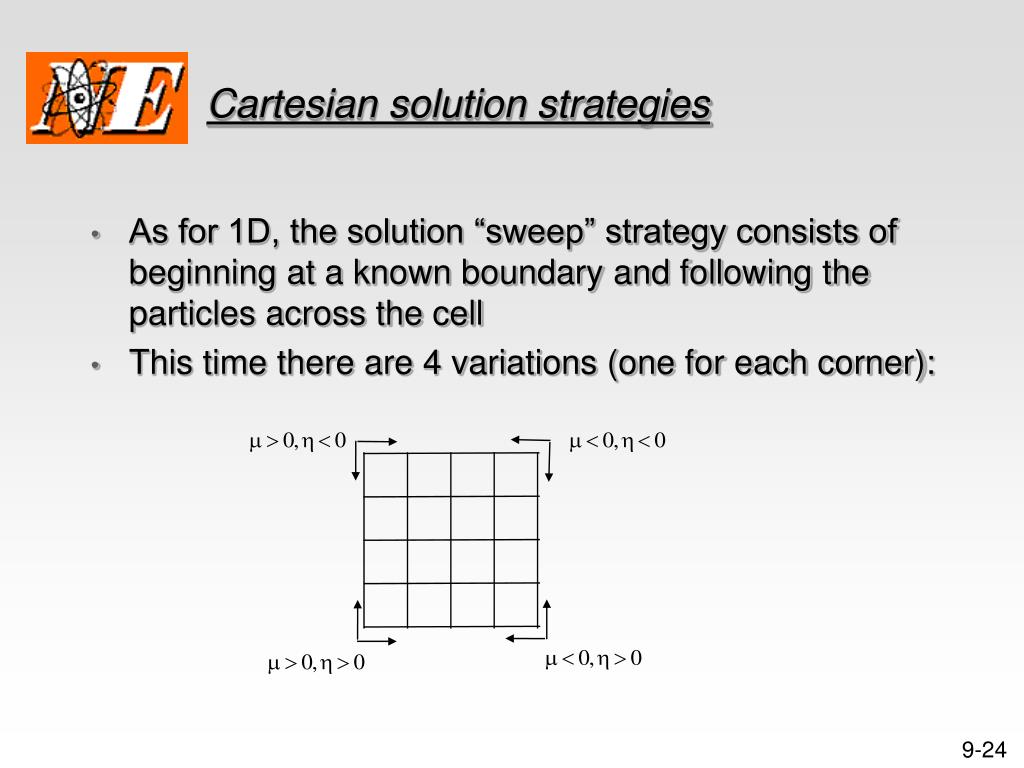 NE

Cartesian solution strategies

• As for 1D, the solution “sweep” strategy consists of beginning at a known boundary and following the particles across the cell
• This time there are 4 variations (one for each corner):

$\mu > 0, \eta < 0$

$\mu < 0, \eta < 0$

$\mu > 0, \eta > 0$

$\mu < 0, \eta > 0$

9-24